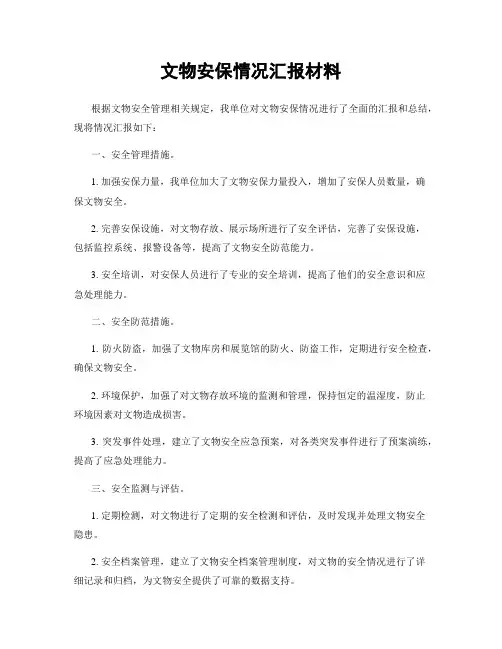 文物安保情况汇报材料

根据文物安全管理相关规定，我单位对文物安保情况进行了全面的汇报和总结，现将情况汇报如下：

一、安全管理措施。

1. 加强安保力量，我单位加大了文物安保力量投入，增加了安保人员数量，确保文物安全。

2. 完善安保设施，对文物存放、展示场所进行了安全评估，完善了安保设施，包括监控系统、报警设备等，提高了文物安全防范能力。

3. 安全培训，对安保人员进行了专业的安全培训，提高了他们的安全意识和应急处理能力。

二、安全防范措施。

1. 防火防盗，加强了文物库房和展览馆的防火、防盗工作，定期进行安全检查，确保文物安全。

2. 环境保护，加强了对文物存放环境的监测和管理，保持恒定的温湿度，防止环境因素对文物造成损害。

3. 突发事件处理，建立了文物安全应急预案，对各类突发事件进行了预案演练，提高了应急处理能力。

三、安全监测与评估。

1. 定期检测，对文物进行了定期的安全检测和评估，及时发现并处理文物安全隐患。

2. 安全档案管理，建立了文物安全档案管理制度，对文物的安全情况进行了详细记录和归档，为文物安全提供了可靠的数据支持。